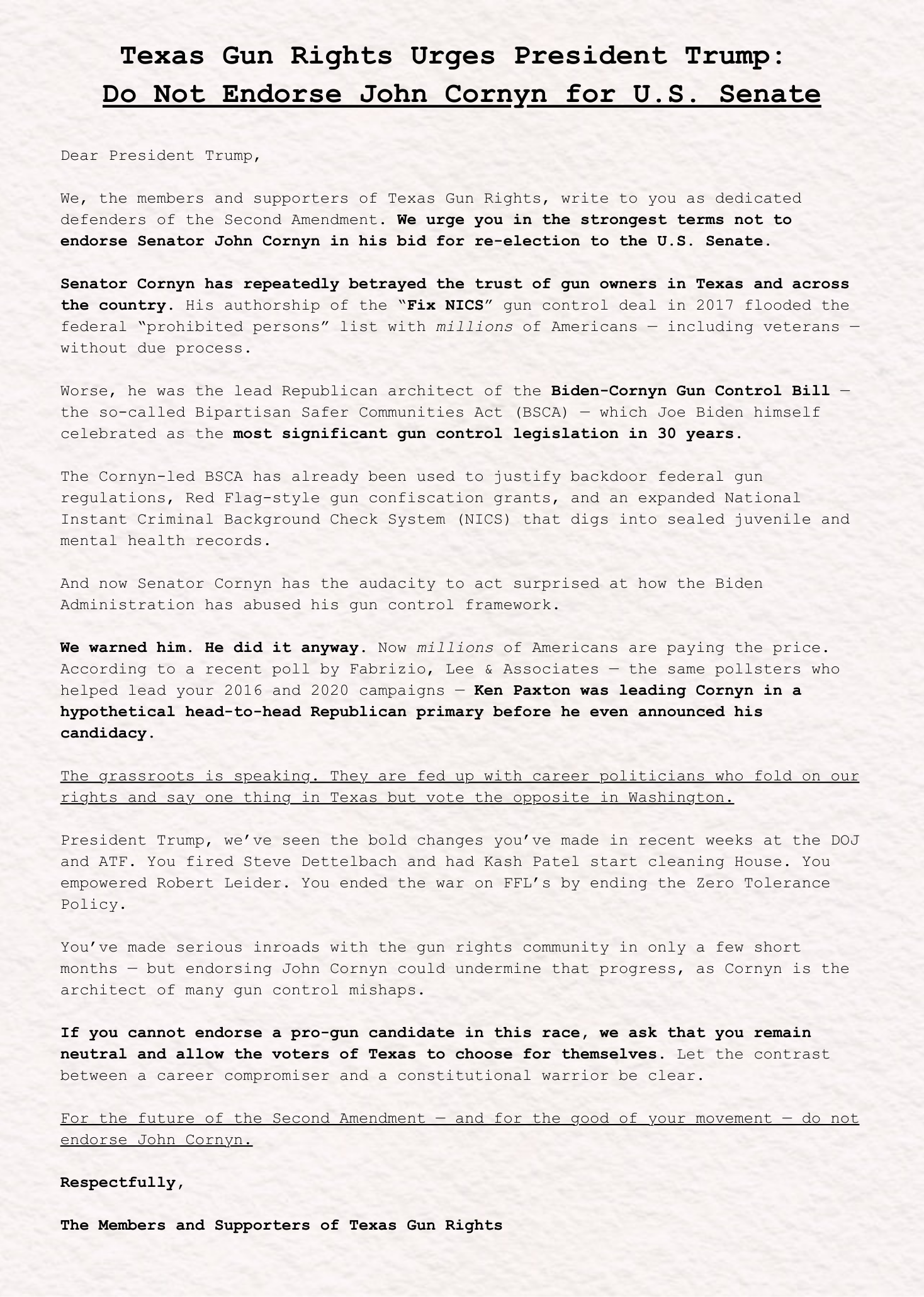 Texas Gun Rights Urges President Trump:
Do Not Endorse John Cornyn for U.S. Senate

Dear President Trump,

We, the members and supporters of Texas Gun Rights, write to you as dedicated defenders of the Second Amendment. We urge you in the strongest terms not to endorse Senator John Cornyn in his bid for re-election to the U.S. Senate.

Senator Cornyn has repeatedly betrayed the trust of gun owners in Texas and across the country. His authorship of the "Fix NICS" gun control deal in 2017 flooded the federal "prohibited persons" list with millions of Americans — including veterans — without due process.

Worse, he was the lead Republican architect of the Biden-Cornyn Gun Control Bill — the so-called Bipartisan Safer Communities Act (BSCA) — which Joe Biden himself celebrated as the most significant gun control legislation in 30 years.

The Cornyn-led BSCA has already been used to justify backdoor federal gun regulations, Red Flag-style gun confiscation grants, and an expanded National Instant Criminal Background Check System (NICS) that digs into sealed juvenile and mental health records.

And now Senator Cornyn has the audacity to act surprised at how the Biden Administration has abused his gun control framework.

We warned him. He did it anyway. Now millions of Americans are paying the price. According to a recent poll by Fabrizio, Lee & Associates — the same pollsters who helped lead your 2016 and 2020 campaigns — Ken Paxton was leading Cornyn in a hypothetical head-to-head Republican primary before he even announced his candidacy.

The grassroots is speaking. They are fed up with career politicians who fold on our rights and say one thing in Texas but vote the opposite in Washington.

President Trump, we've seen the bold changes you've made in recent weeks at the DOJ and ATF. You fired Steve Dettelbach and had Kash Patel start cleaning House. You empowered Robert Leider. You ended the war on FFL's by ending the Zero Tolerance Policy.

You've made serious inroads with the gun rights community in only a few short months — but endorsing John Cornyn could undermine that progress, as Cornyn is the architect of many gun control mishaps.

If you cannot endorse a pro-gun candidate in this race, we ask that you remain neutral and allow the voters of Texas to choose for themselves. Let the contrast between a career compromiser and a constitutional warrior be clear.

For the future of the Second Amendment — and for the good of your movement — do not endorse John Cornyn.

Respectfully,

The Members and Supporters of Texas Gun Rights